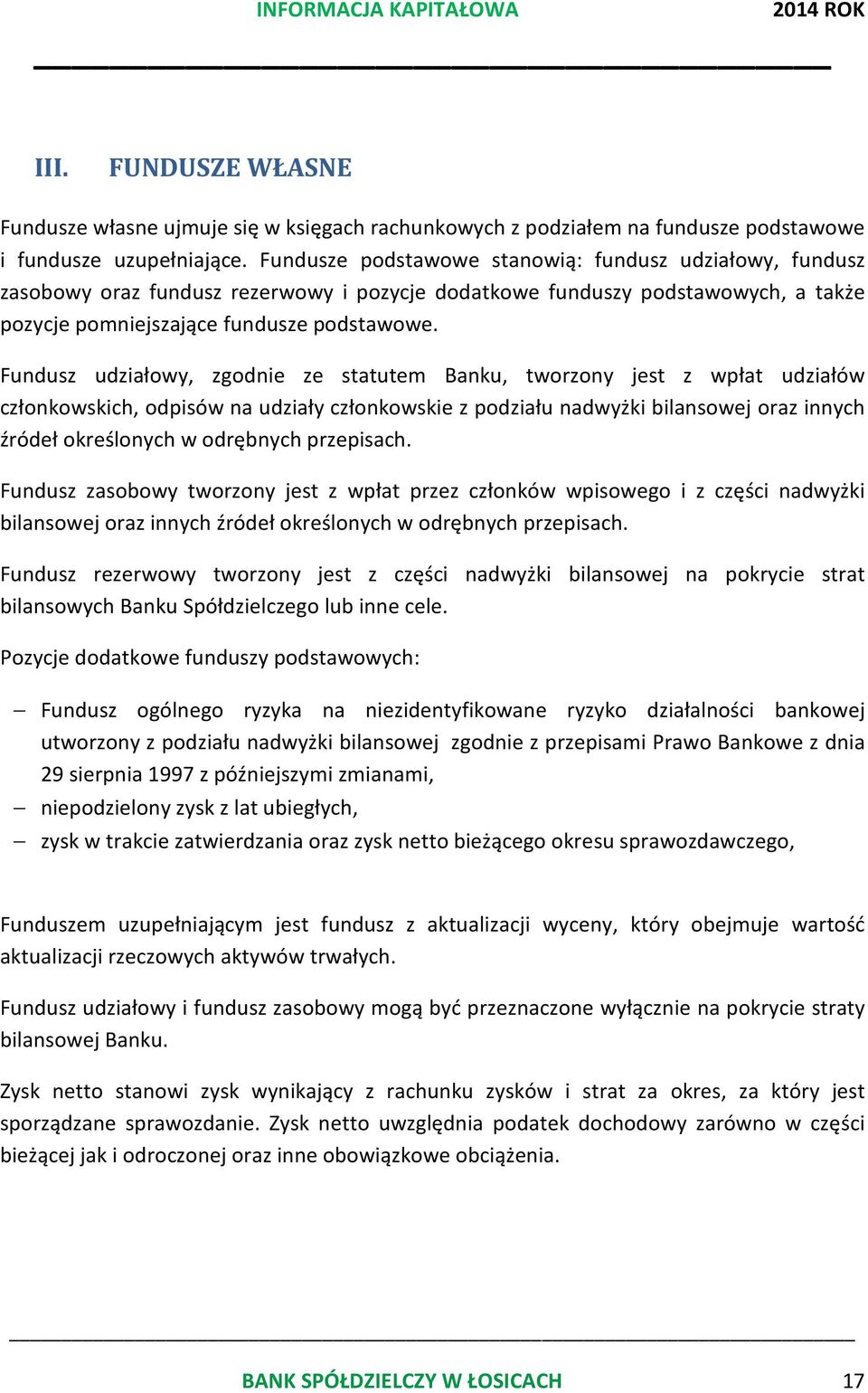 INFORMACJA KAPITAŁOWA 2014 ROK

III. FUNDUSZE WŁASNE

Fundusze własne ujmuje się w księgach rachunkowych z podziałem na fundusze podstawowe i fundusze uzupełniające. Fundusze podstawowe stanowią: fundusz udziałowy, fundusz zasobowy oraz fundusz rezerwowy i pozycje dodatkowe funduszy podstawowych, a także pozycje pomniejszające fundusze podstawowe.

Fundusz udziałowy, zgodnie ze statutem Banku, tworzony jest z wpłat udziałów członkowskich, odpisów na udziały członkowskie z podziału nadwyżki bilansowej oraz innych źródeł określonych w odrębnych przepisach.

Fundusz zasobowy tworzony jest z wpłat przez członków wpisowego i z części nadwyżki bilansowej oraz innych źródeł określonych w odrębnych przepisach.

Fundusz rezerwowy tworzony jest z części nadwyżki bilansowej na pokrycie strat bilansowych Banku Spółdzielczego lub inne cele.

Pozycje dodatkowe funduszy podstawowych:

– Fundusz ogólnego ryzyka na niezidentyfikowane ryzyko działalności bankowej utworzony z podziału nadwyżki bilansowej zgodnie z przepisami Prawo Bankowe z dnia 29 sierpnia 1997 z późniejszymi zmianami,
– niepodzielony zysk z lat ubiegłych,
– zysk w trakcie zatwierdzania oraz zysk netto bieżącego okresu sprawozdawczego,

Funduszem uzupełniającym jest fundusz z aktualizacji wyceny, który obejmuje wartość aktualizacji rzeczowych aktywów trwałych.

Fundusz udziałowy i fundusz zasobowy mogą być przeznaczone wyłącznie na pokrycie straty bilansowej Banku.

Zysk netto stanowi zysk wynikający z rachunku zysków i strat za okres, za który jest sporządzane sprawozdanie. Zysk netto uwzględnia podatek dochodowy zarówno w części bieżącej jak i odroczonej oraz inne obowiązkowe obciążenia.

BANK SPÓŁDZIELCZY W ŁOSICACH 17